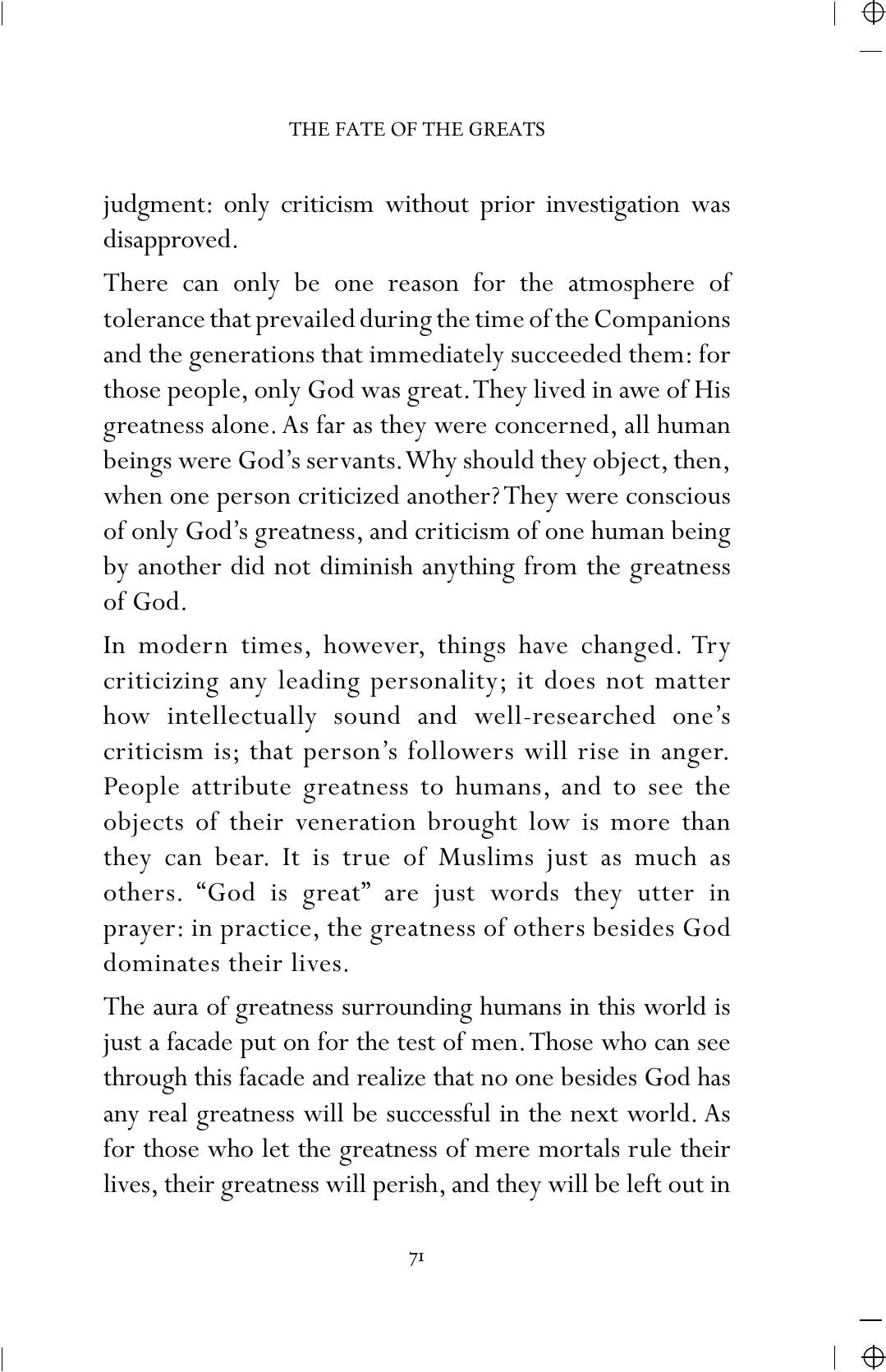 THE FATE OF THE GREATS

judgment: only criticism without prior investigation was disapproved.

There can only be one reason for the atmosphere of tolerance that prevailed during the time of the Companions and the generations that immediately succeeded them: for those people, only God was great. They lived in awe of His greatness alone. As far as they were concerned, all human beings were God's servants. Why should they object, then, when one person criticized another? They were conscious of only God's greatness, and criticism of one human being by another did not diminish anything from the greatness of God.

In modern times, however, things have changed. Try criticizing any leading personality; it does not matter how intellectually sound and well-researched one's criticism is; that person's followers will rise in anger. People attribute greatness to humans, and to see the objects of their veneration brought low is more than they can bear. It is true of Muslims just as much as others. "God is great" are just words they utter in prayer: in practice, the greatness of others besides God dominates their lives.

The aura of greatness surrounding humans in this world is just a facade put on for the test of men. Those who can see through this facade and realize that no one besides God has any real greatness will be successful in the next world. As for those who let the greatness of mere mortals rule their lives, their greatness will perish, and they will be left out in

71